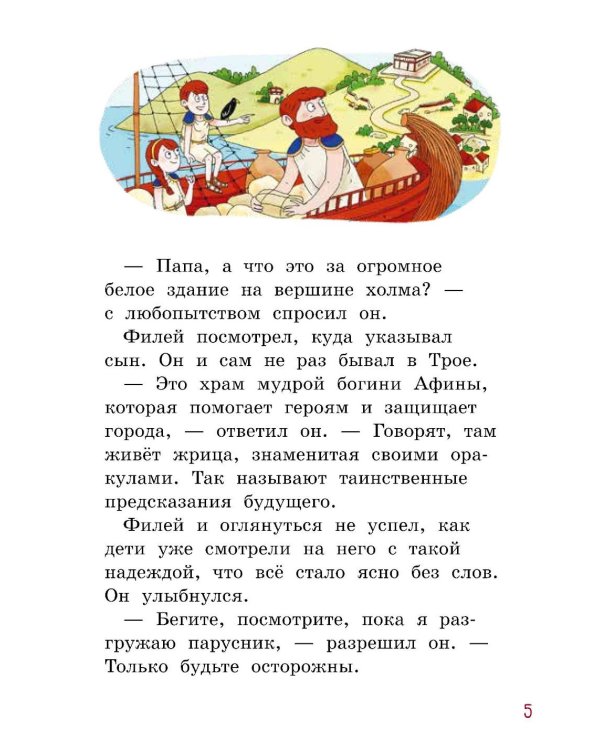 — Папа, а что это за огромное белое здание на вершине холма? — с любопытством спросил он.

Филей посмотрел, куда указывал сын. Он и сам не раз бывал в Трое.

— Это храм мудрой богини Афины, которая помогает героям и защищает города, — ответил он. — Говорят, там живёт жрица, знаменитая своими оракулами. Так называют таинственные предсказания будущего.

Филей и оглянуться не успел, как дети уже смотрели на него с такой надеждой, что всё стало ясно без слов. Он улыбнулся.

— Бегите, посмотрите, пока я разгружаю парусник, — разрешил он. — Только будьте осторожны.

5